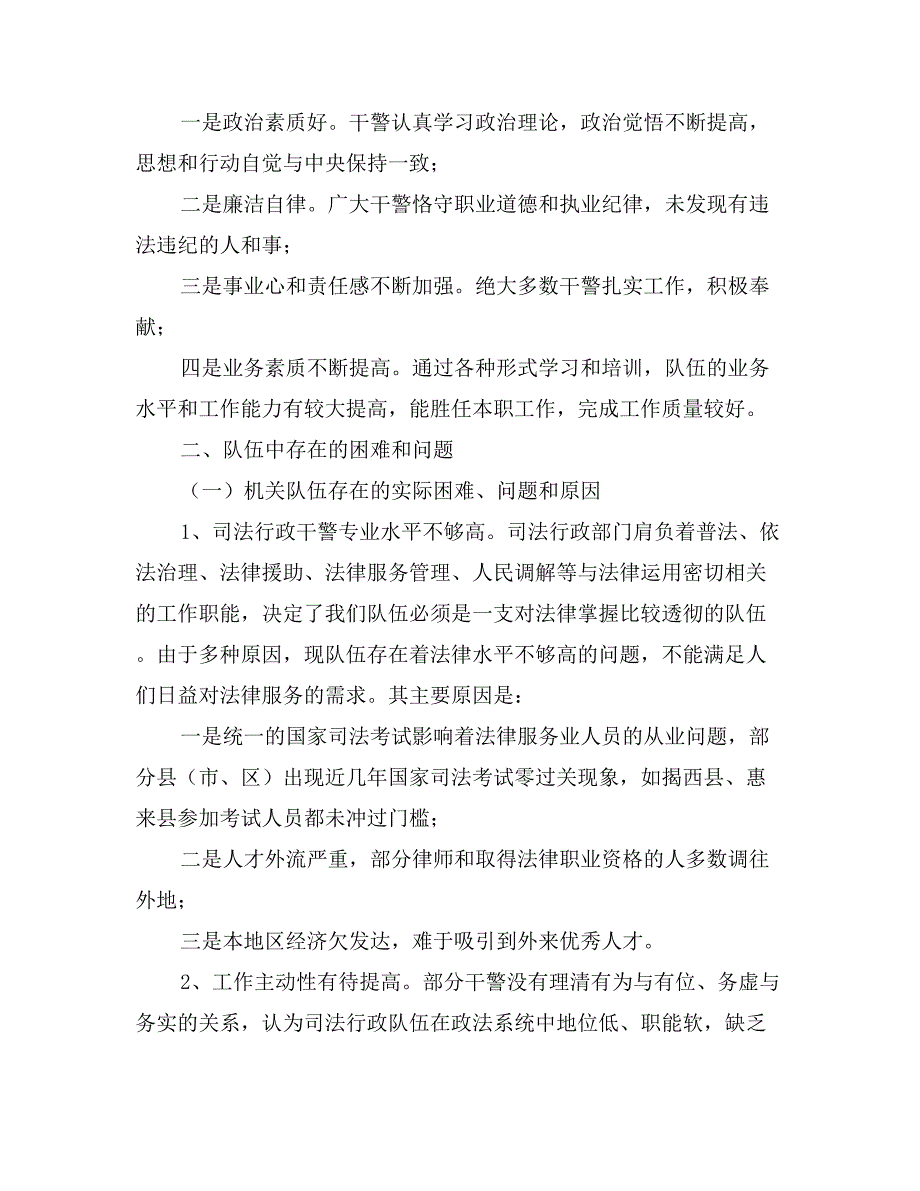 一是政治素质好。干警认真学习政治理论，政治觉悟不断提高，思想和行动自觉与中央保持一致；

二是廉洁自律。广大干警恪守职业道德和执业纪律，未发现有违法违纪的人和事；

三是事业心和责任感不断加强。绝大多数干警扎实工作，积极奉献；

四是业务素质不断提高。通过各种形式学习和培训，队伍的业务水平和工作能力有较大提高，能胜任本职工作，完成工作质量较好。

二、队伍中存在的困难和问题

（一）机关队伍存在的实际困难、问题和原因

1、司法行政干警专业水平不够高。司法行政部门肩负着普法、依法治理、法律援助、法律服务管理、人民调解等与法律运用密切相关的工作职能，决定了我们队伍必须是一支对法律掌握比较透彻的队伍。由于多种原因，现队伍存在着法律水平不够高的问题，不能满足人们日益对法律服务的需求。其主要原因是：

一是统一的国家司法考试影响着法律服务业人员的从业问题，部分县（市、区）出现近几年国家司法考试零过关现象，如揭西县、惠来县参加考试人员都未冲过门槛；

二是人才外流严重，部分律师和取得法律职业资格的人多数调往外地；

三是本地区经济欠发达，难于吸引到外来优秀人才。

2、工作主动性有待提高。部分干警没有理清有为与有位、务虚与务实的关系，认为司法行政队伍在政法系统中地位低、职能软，缺乏